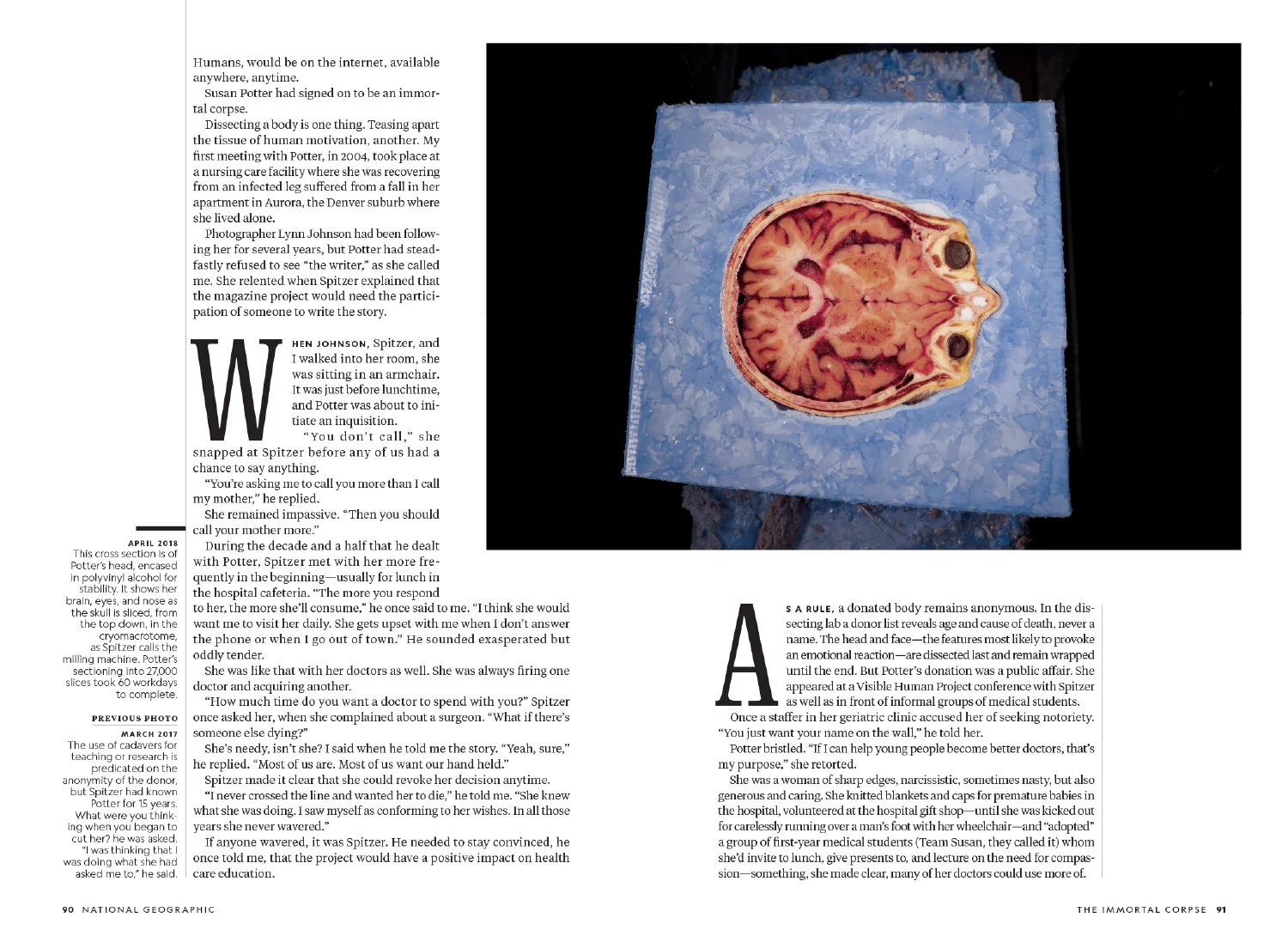 Humans, would be on the internet, available anywhere, anytime.

Susan Potter had signed on to be an immortal corpse.

Dissecting a body is one thing. Teasing apart the tissue of human motivation, another. My first meeting with Potter, in 2004, took place at a nursing care facility where she was recovering from an infected leg suffered from a fall in her apartment in Aurora, the Denver suburb where she lived alone.

Photographer Lynn Johnson had been following her for several years, but Potter had steadfastly refused to see "the writer," as she called me. She relented when Spitzer explained that the magazine project would need the participation of someone to write the story.

WHEN JOHNSON, Spitzer, and I walked into her room, she was sitting in an armchair. It was just before lunchtime, and Potter was about to initiate an inquisition.

"You don't call," she snapped at Spitzer before any of us had a chance to say anything.

"You're asking me to call you more than I call my mother," he replied.

She remained impassive. "Then you should call your mother more."

During the decade and a half that he dealt with Potter, Spitzer met with her more frequently in the beginning—usually for lunch in the hospital cafeteria. "The more you respond to her, the more she'll consume," he once said to me. "I think she would want me to visit her daily. She gets upset with me when I don't answer the phone or when I go out of town." He sounded exasperated but oddly tender.

She was like that with her doctors as well. She was always firing one doctor and acquiring another.

"How much time do you want a doctor to spend with you?" Spitzer once asked her, when she complained about a surgeon. "What if there's someone else dying?"

She's needy, isn't she? I said when he told me the story. "Yeah, sure," he replied. "Most of us are. Most of us want our hand held."

Spitzer made it clear that she could revoke her decision anytime.

"I never crossed the line and wanted her to die," he told me. "She knew what she was doing. I saw myself as conforming to her wishes. In all those years she never wavered."

If anyone wavered, it was Spitzer. He needed to stay convinced, he once told me, that the project would have a positive impact on health care education.

APRIL 2018
This cross section is of Potter's head, encased in polyvinyl alcohol for stability. It shows her brain, eyes, and nose as the skull is sliced, from the top down, in the cryomacrotome, as Spitzer calls the milling machine. Potter's sectioning into 27,000 slices took 60 workdays to complete.

PREVIOUS PHOTO
MARCH 2017
The use of cadavers for teaching or research is predicated on the anonymity of the donor, but Spitzer had known Potter for 15 years. What were you thinking when you began to cut her? he was asked. "I was thinking that I was doing what she had asked me to," he said.

AS A RULE, a donated body remains anonymous. In the dissecting lab a donor list reveals age and cause of death, never a name. The head and face—the features most likely to provoke an emotional reaction—are dissected last and remain wrapped until the end. But Potter's donation was a public affair. She appeared at a Visible Human Project conference with Spitzer as well as in front of informal groups of medical students.

Once a staffer in her geriatric clinic accused her of seeking notoriety. "You just want your name on the wall," he told her.

Potter bristled. "If I can help young people become better doctors, that's my purpose," she retorted.

She was a woman of sharp edges, narcissistic, sometimes nasty, but also generous and caring. She knitted blankets and caps for premature babies in the hospital, volunteered at the hospital gift shop—until she was kicked out for carelessly running over a man's foot with her wheelchair—and "adopted" a group of first-year medical students (Team Susan, they called it) whom she'd invite to lunch, give presents to, and lecture on the need for compassion—something, she made clear, many of her doctors could use more of.

90 NATIONAL GEOGRAPHIC

THE IMMORTAL CORPSE 91